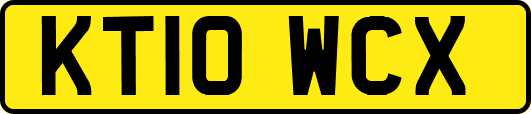 KT10 WCX